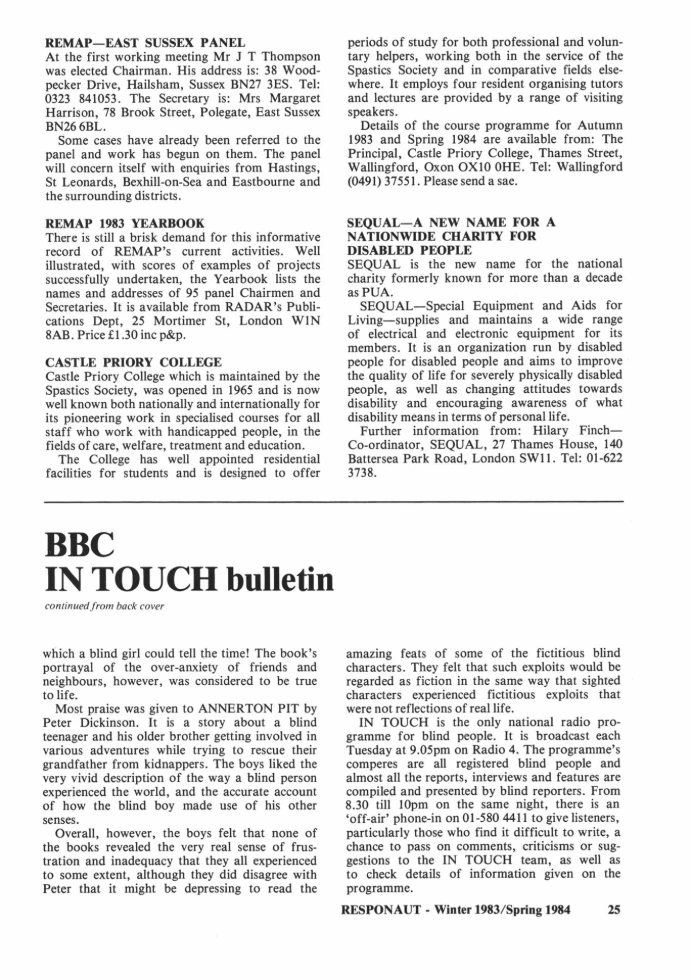 REMAP—EAST SUSSEX PANEL
At the first working meeting Mr J T Thompson was elected Chairman. His address is: 38 Woodpecker Drive, Hailsham, Sussex BN27 3ES. Tel: 0323 841053. The Secretary is: Mrs Margaret Harrison, 78 Brook Street, Polegate, East Sussex BN26 6BL.

Some cases have already been referred to the panel and work has begun on them. The panel will concern itself with enquiries from Hastings, St Leonards, Bexhill-on-Sea and Eastbourne and the surrounding districts.

REMAP 1983 YEARBOOK
There is still a brisk demand for this informative record of REMAP's current activities. Well illustrated, with scores of examples of projects successfully undertaken, the Yearbook lists the names and addresses of 95 panel Chairmen and Secretaries. It is available from RADAR's Publications Dept, 25 Mortimer St, London W1N 8AB. Price £1.30 inc p&p.

CASTLE PRIORY COLLEGE
Castle Priory College which is maintained by the Spastics Society, was opened in 1965 and is now well known both nationally and internationally for its pioneering work in specialised courses for all staff who work with handicapped people, in the fields of care, welfare, treatment and education.

The College has well appointed residential facilities for students and is designed to offer periods of study for both professional and voluntary helpers, working both in the service of the Spastics Society and in comparative fields elsewhere. It employs four resident organising tutors and lectures are provided by a range of visiting speakers.

Details of the course programme for Autumn 1983 and Spring 1984 are available from: The Principal, Castle Priory College, Thames Street, Wallingford, Oxon OX10 0HE. Tel: Wallingford (0491) 37551. Please send a sae.

SEQUAL—A NEW NAME FOR A NATIONWIDE CHARITY FOR DISABLED PEOPLE
SEQUAL is the new name for the national charity formerly known for more than a decade as PUA.

SEQUAL—Special Equipment and Aids for Living—supplies and maintains a wide range of electrical and electronic equipment for its members. It is an organization run by disabled people for disabled people and aims to improve the quality of life for severely physically disabled people, as well as changing attitudes towards disability and encouraging awareness of what disability means in terms of personal life.

Further information from: Hilary Finch—Co-ordinator, SEQUAL, 27 Thames House, 140 Battersea Park Road, London SW11. Tel: 01-622 3738.

BBC
IN TOUCH bulletin

continued from back cover

which a blind girl could tell the time! The book's portrayal of the over-anxiety of friends and neighbours, however, was considered to be true to life.

Most praise was given to ANNERTON PIT by Peter Dickinson. It is a story about a blind teenager and his older brother getting involved in various adventures while trying to rescue their grandfather from kidnappers. The boys liked the very vivid description of the way a blind person experienced the world, and the accurate account of how the blind boy made use of his other senses.

Overall, however, the boys felt that none of the books revealed the very real sense of frustration and inadequacy that they all experienced to some extent, although they did disagree with Peter that it might be depressing to read the amazing feats of some of the fictitious blind characters. They felt that such exploits would be regarded as fiction in the same way that sighted characters experienced fictitious exploits that were not reflections of real life.

IN TOUCH is the only national radio programme for blind people. It is broadcast each Tuesday at 9.05pm on Radio 4. The programme's comperes are all registered blind people and almost all the reports, interviews and features are compiled and presented by blind reporters. From 8.30 till 10pm on the same night, there is an 'off-air' phone-in on 01-580 4411 to give listeners, particularly those who find it difficult to write, a chance to pass on comments, criticisms or suggestions to the IN TOUCH team, as well as to check details of information given on the programme.

RESPONAUT - Winter 1983/Spring 1984 25